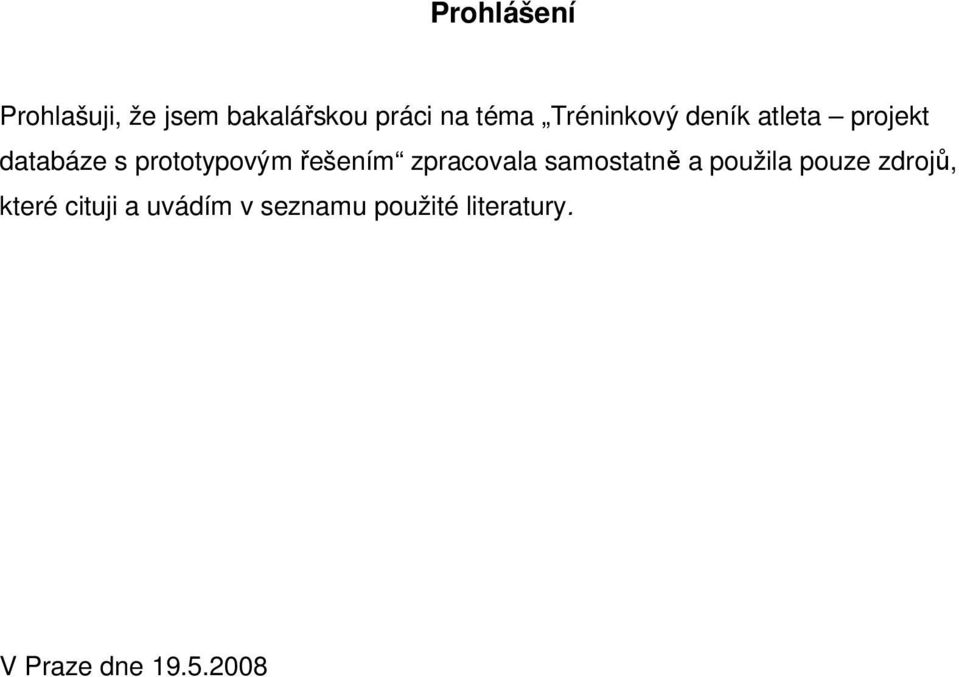 Prohlášení

Prohlašuji, že jsem bakalářskou práci na téma „Tréninkový deník atleta – projekt databáze s prototypovým řešením“ zpracovala samostatně a použila pouze zdrojů, které cituji a uvádím v seznamu použité literatury.

V Praze dne 19.5.2008